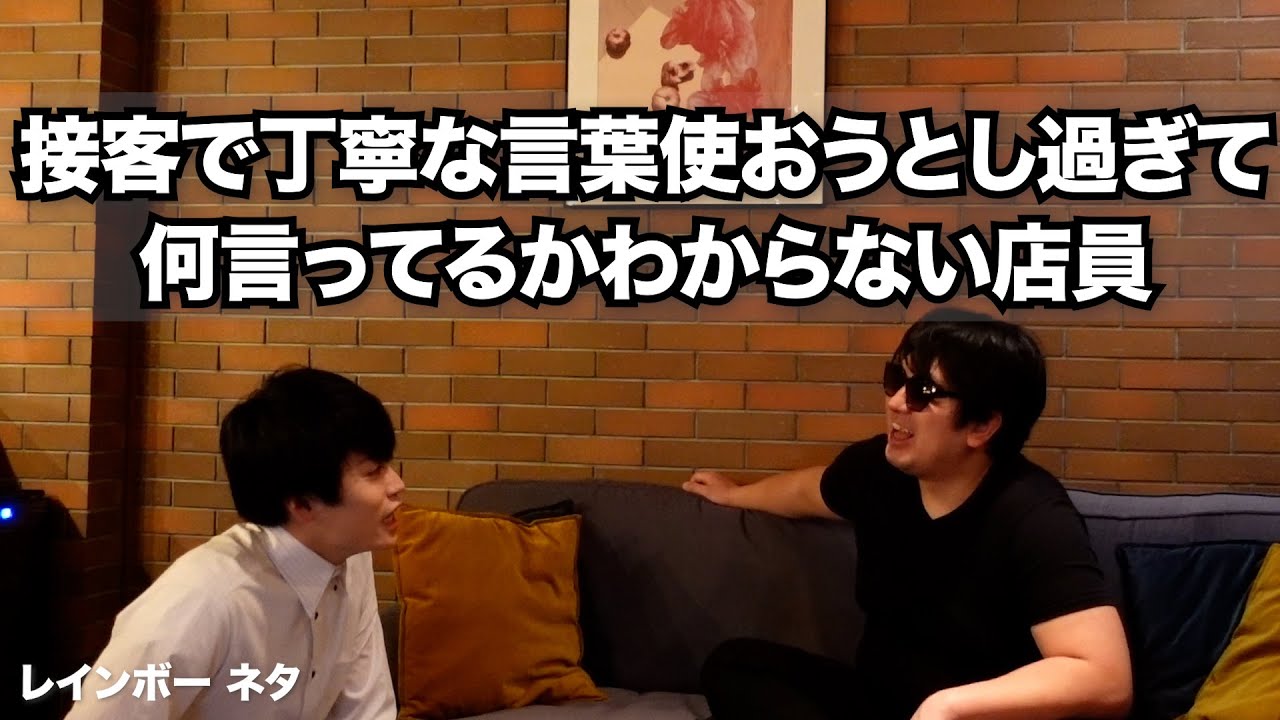 接客で丁寧な言葉使おうとし過ぎて
何言ってるかわからない店員

レインボー ネタ